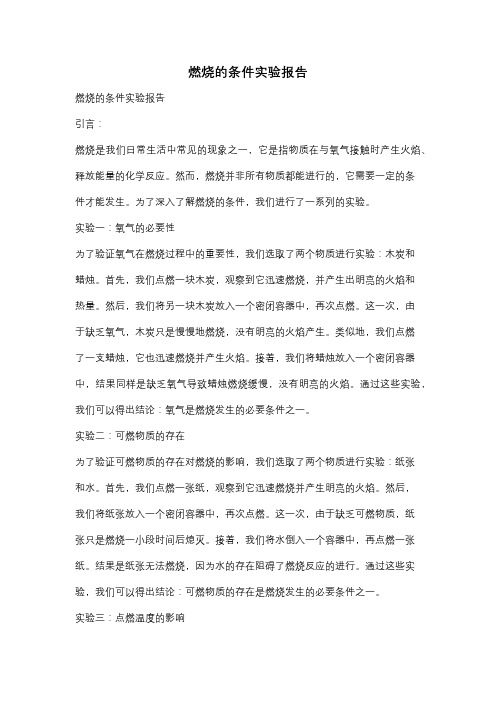 燃烧的条件实验报告

燃烧的条件实验报告

引言：

燃烧是我们日常生活中常见的现象之一，它是指物质在与氧气接触时产生火焰、释放能量的化学反应。然而，燃烧并非所有物质都能进行的，它需要一定的条件才能发生。为了深入了解燃烧的条件，我们进行了一系列的实验。

实验一：氧气的必要性

为了验证氧气在燃烧过程中的重要性，我们选取了两个物质进行实验：木炭和蜡烛。首先，我们点燃一块木炭，观察到它迅速燃烧，并产生出明亮的火焰和热量。然后，我们将另一块木炭放入一个密闭容器中，再次点燃。这一次，由于缺乏氧气，木炭只是慢慢地燃烧，没有明亮的火焰产生。类似地，我们点燃了一支蜡烛，它也迅速燃烧并产生火焰。接着，我们将蜡烛放入一个密闭容器中，结果同样是缺乏氧气导致蜡烛燃烧缓慢，没有明亮的火焰。通过这些实验，我们可以得出结论：氧气是燃烧发生的必要条件之一。

实验二：可燃物质的存在

为了验证可燃物质的存在对燃烧的影响，我们选取了两个物质进行实验：纸张和水。首先，我们点燃一张纸，观察到它迅速燃烧并产生明亮的火焰。然后，我们将纸张放入一个密闭容器中，再次点燃。这一次，由于缺乏可燃物质，纸张只是燃烧一小段时间后熄灭。接着，我们将水倒入一个容器中，再点燃一张纸。结果是纸张无法燃烧，因为水的存在阻碍了燃烧反应的进行。通过这些实验，我们可以得出结论：可燃物质的存在是燃烧发生的必要条件之一。

实验三：点燃温度的影响